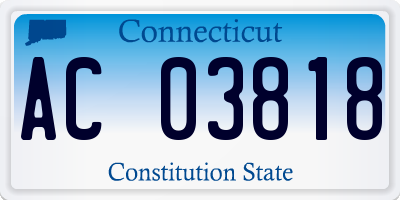 Connecticut

AC 03818

Constitution State